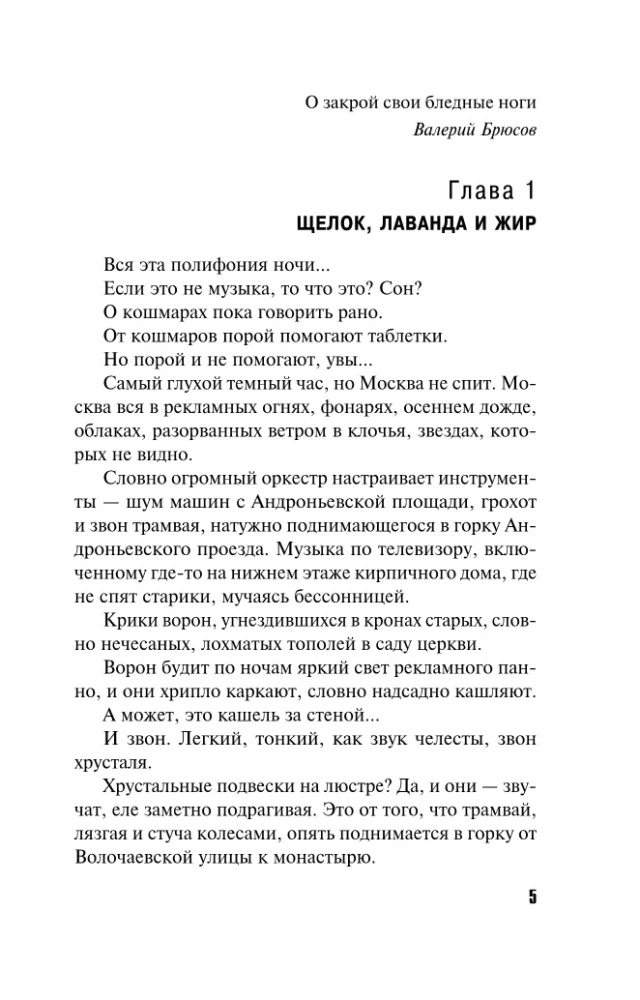 О закрой свои бледные ноги
Валерий Брюсов

Глава 1
ЩЕЛОК, ЛАВАНДА И ЖИР

Вся эта полифония ночи...

Если это не музыка, то что это? Сон?

О кошмарах пока говорить рано.

От кошмаров порой помогают таблетки.

Но порой и не помогают, увы...

Самый глухой темный час, но Москва не спит. Москва вся в рекламных огнях, фонарях, осеннем дожде, облаках, разорванных ветром в клочья, звездах, которых не видно.

Словно огромный оркестр настраивает инструменты — шум машин с Андроньевской площади, грохот и звон трамвая, натужно поднимающегося в горку Андроньевского проезда. Музыка по телевизору, включенному где-то на нижнем этаже кирпичного дома, где не спят старики, мучаясь бессонницей.

Крики ворон, угнездившихся в кронах старых, словно нечесаных, лохматых тополей в саду церкви.

Ворон будит по ночам яркий свет рекламного панно, и они хрипло каркают, словно надсадно кашляют.

А может, это кашель за стеной...

И звон. Легкий, тонкий, как звук челесты, звон хрусталя.

Хрустальные подвески на люстре? Да, и они — звучат, еле заметно подрагивая. Это от того, что трамвай, лязгая и стуча колесами, опять поднимается в горку от Волочаевской улицы к монастырю.

5